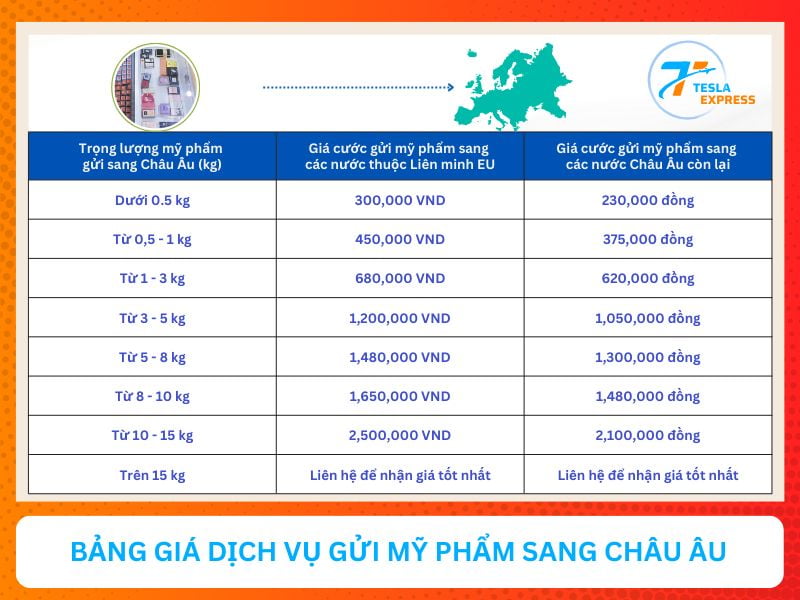 TESLA EXPRESS

| Trọng lượng mỹ phẩm gửi sang Châu Âu (kg) | Giá cước gửi mỹ phẩm sang các nước thuộc Liên minh EU | Giá cước gửi mỹ phẩm sang các nước Châu Âu còn lại |
|---|---|---|
| Dưới 0.5 kg | 300,000 VND | 230,000 đồng |
| Từ 0,5 - 1 kg | 450,000 VND | 375,000 đồng |
| Từ 1 - 3 kg | 680,000 VND | 620,000 đồng |
| Từ 3 - 5 kg | 1,200,000 VND | 1,050,000 đồng |
| Từ 5 - 8 kg | 1,480,000 VND | 1,300,000 đồng |
| Từ 8 - 10 kg | 1,650,000 VND | 1,480,000 đồng |
| Từ 10 - 15 kg | 2,500,000 VND | 2,100,000 đồng |
| Trên 15 kg | Liên hệ để nhận giá tốt nhất | Liên hệ để nhận giá tốt nhất |

BẢNG GIÁ DỊCH VỤ GỬI MỸ PHẨM SANG CHÂU ÂU